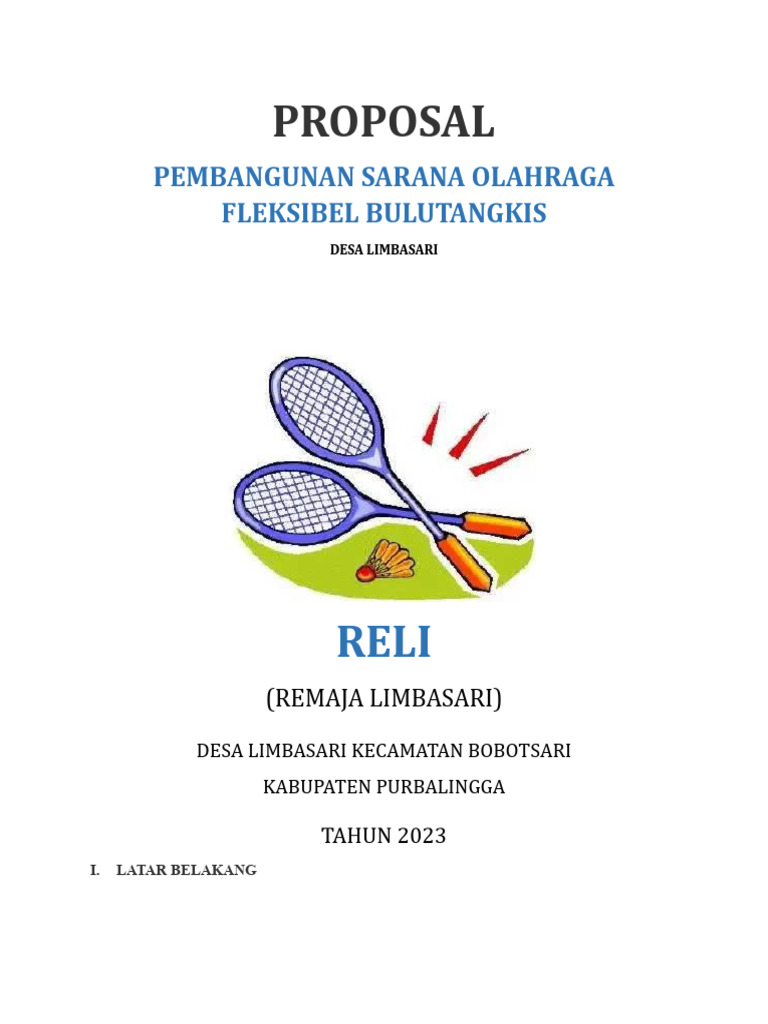 PROPOSAL

PEMBANGUNAN SARANA OLAHRAGA FLEKSIBEL BULUTANGKIS

DESA LIMBASARI

RELI

(REMAJA LIMBASARI)

DESA LIMBASARI KECAMATAN BOBOTSARI

KABUPATEN PURBALINGGA

TAHUN 2023

I. LATAR BELAKANG